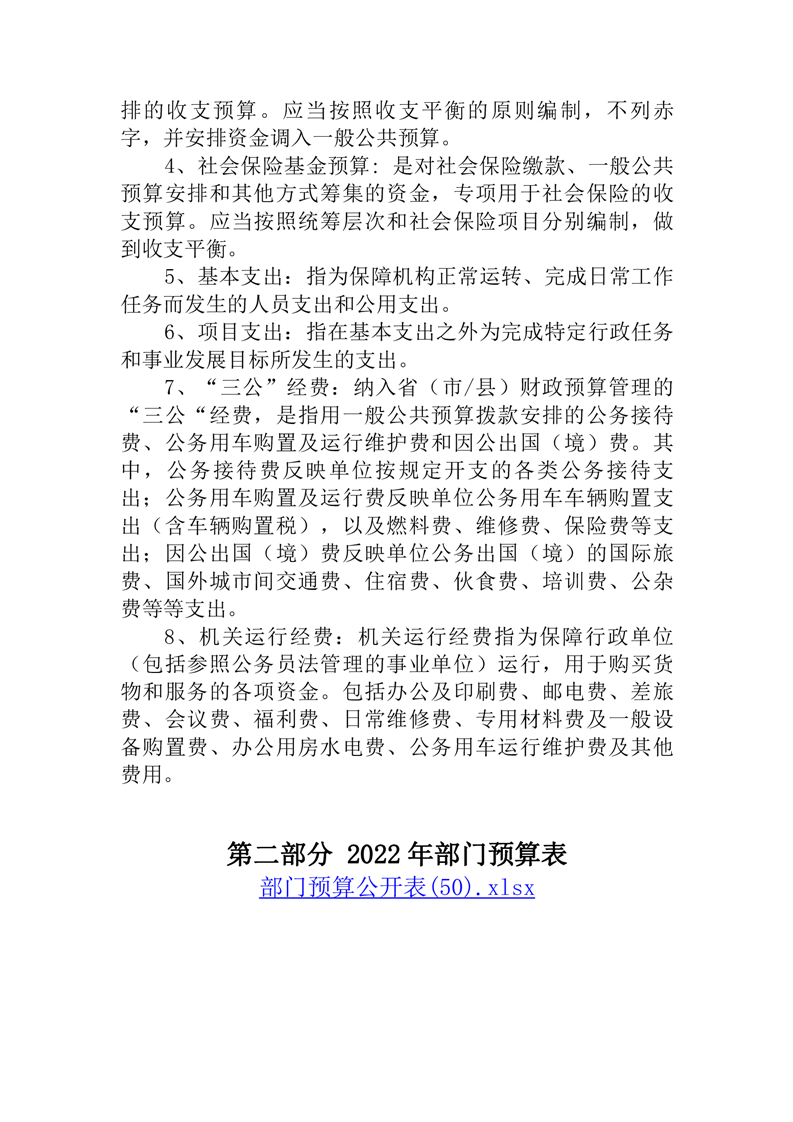 排的收支预算。应当按照收支平衡的原则编制，不列赤字，并安排资金调入一般公共预算。

4、社会保险基金预算：是对社会保险缴款、一般公共预算安排和其他方式筹集的资金，专项用于社会保险的收支预算。应当按照统筹层次和社会保险项目分别编制，做到收支平衡。

5、基本支出：指为保障机构正常运转、完成日常工作任务而发生的人员支出和公用支出。

6、项目支出：指在基本支出之外为完成特定行政任务和事业发展目标所发生的支出。

7、“三公”经费：纳入省（市/县）财政预算管理的“三公“经费，是指用一般公共预算拨款安排的公务接待费、公务用车购置及运行维护费和因公出国（境）费。其中，公务接待费反映单位按规定开支的各类公务接待支出；公务用车购置及运行费反映单位公务用车车辆购置支出（含车辆购置税），以及燃料费、维修费、保险费等支出；因公出国（境）费反映单位公务出国（境）的国际旅费、国外城市间交通费、住宿费、伙食费、培训费、公杂费等等支出。

8、机关运行经费：机关运行经费指为保障行政单位（包括参照公务员法管理的事业单位）运行，用于购买货物和服务的各项资金。包括办公及印刷费、邮电费、差旅费、会议费、福利费、日常维修费、专用材料费及一般设备购置费、办公用房水电费、公务用车运行维护费及其他费用。

第二部分 2022年部门预算表
部门预算公开表(50).xlsx